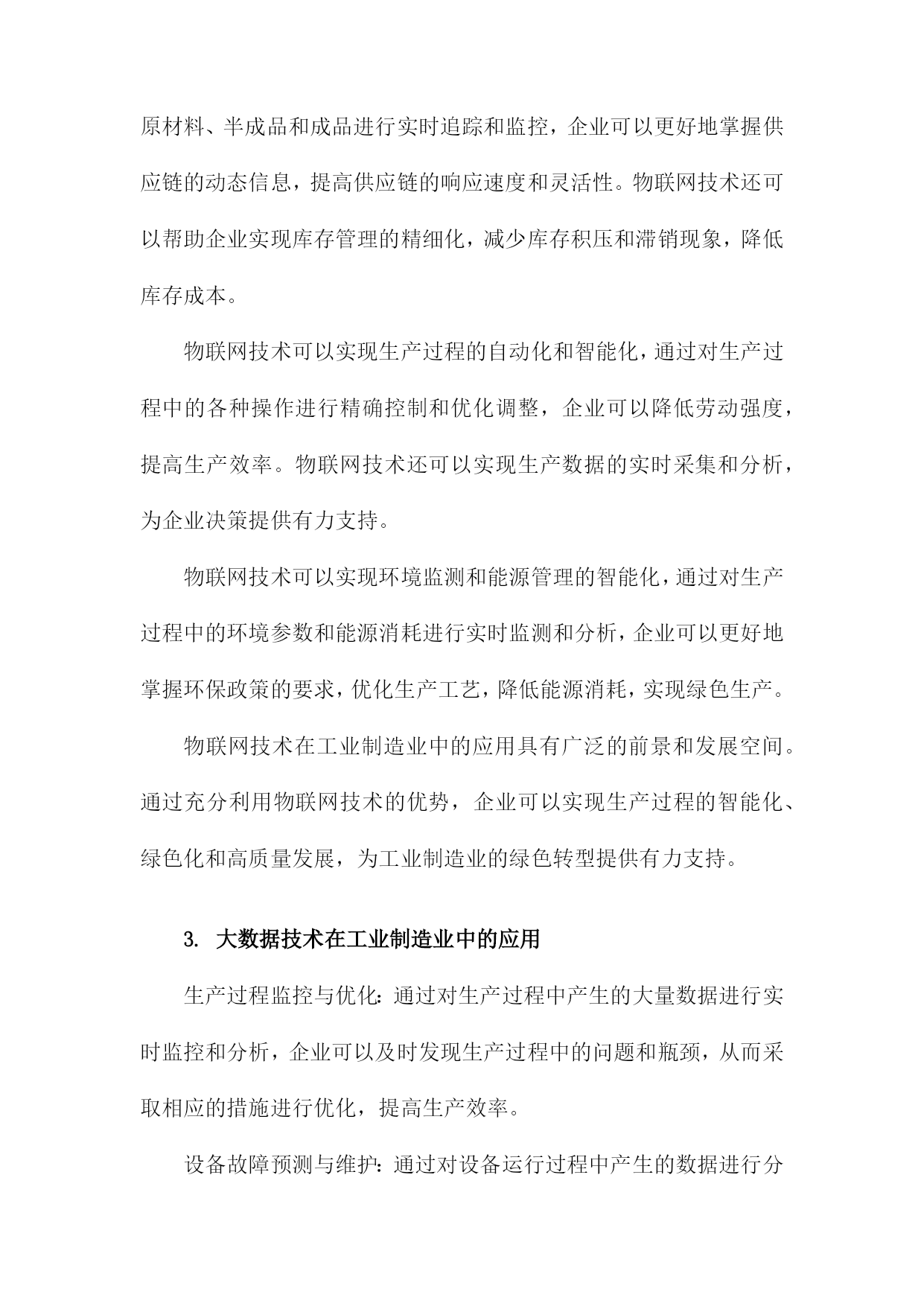 原材料、半成品和成品进行实时追踪和监控，企业可以更好地掌握供应链的动态信息，提高供应链的响应速度和灵活性。物联网技术还可以帮助企业实现库存管理的精细化，减少库存积压和滞销现象，降低库存成本。

物联网技术可以实现生产过程的自动化和智能化，通过对生产过程中的各种操作进行精确控制和优化调整，企业可以降低劳动强度，提高生产效率。物联网技术还可以实现生产数据的实时采集和分析，为企业决策提供有力支持。

物联网技术可以实现环境监测和能源管理的智能化，通过对生产过程中的环境参数和能源消耗进行实时监测和分析，企业可以更好地掌握环保政策的要求，优化生产工艺，降低能源消耗，实现绿色生产。

物联网技术在工业制造业中的应用具有广泛的前景和发展空间。通过充分利用物联网技术的优势，企业可以实现生产过程的智能化、绿色化和高质量发展，为工业制造业的绿色转型提供有力支持。

3. 大数据技术在工业制造业中的应用

生产过程监控与优化：通过对生产过程中产生的大量数据进行实时监控和分析，企业可以及时发现生产过程中的问题和瓶颈，从而采取相应的措施进行优化，提高生产效率。

设备故障预测与维护：通过对设备运行过程中产生的数据进行分